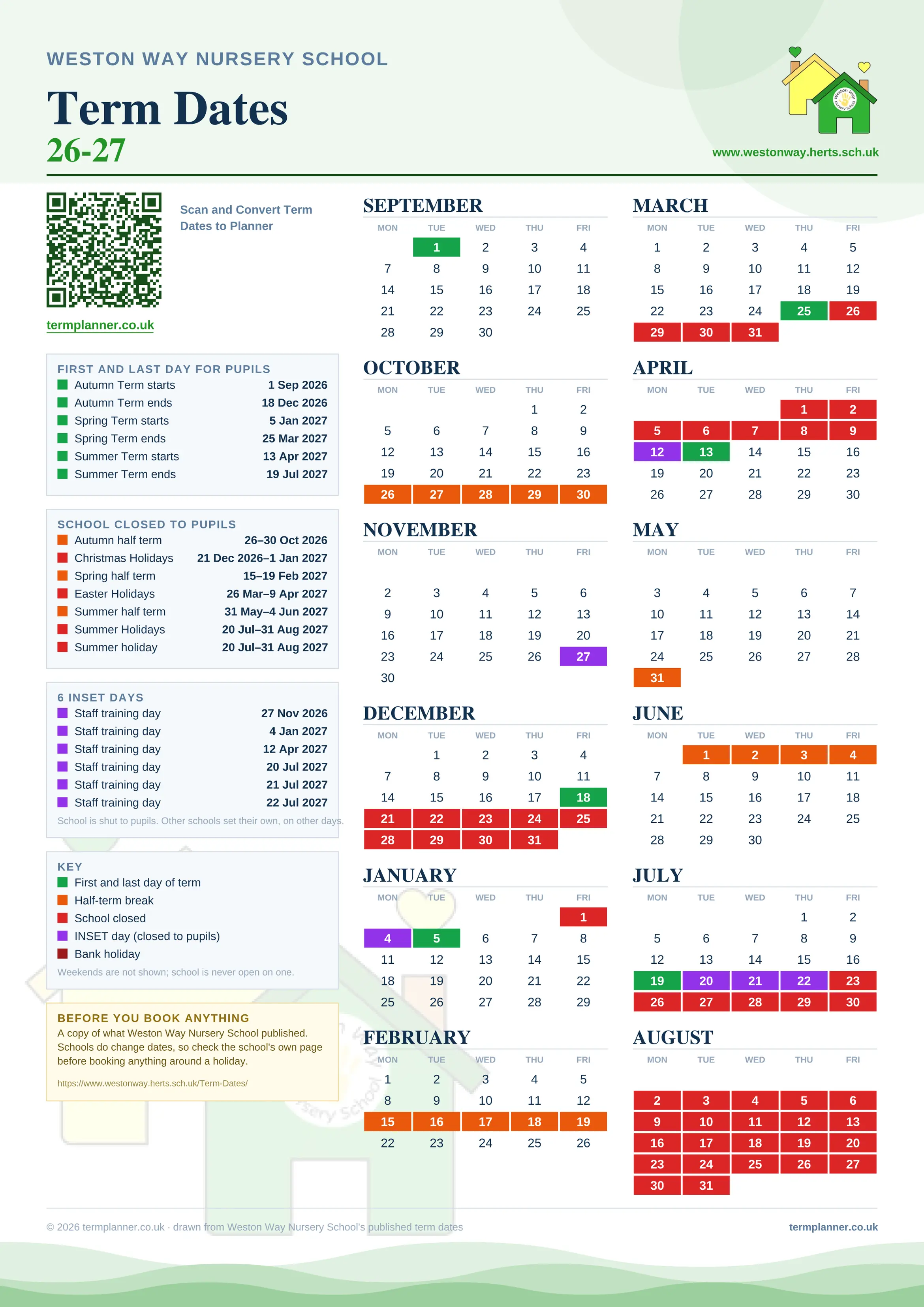 WESTON WAY NURSERY SCHOOL

Term Dates
26-27

www.westonway.herts.sch.uk

Scan and Convert Term Dates to Planner

termplanner.co.uk

FIRST AND LAST DAY FOR PUPILS
| | |
|---|---|
| Autumn Term starts | 1 Sep 2026 |
| Autumn Term ends | 18 Dec 2026 |
| Spring Term starts | 5 Jan 2027 |
| Spring Term ends | 25 Mar 2027 |
| Summer Term starts | 13 Apr 2027 |
| Summer Term ends | 19 Jul 2027 |

SCHOOL CLOSED TO PUPILS
| | |
|---|---|
| Autumn half term | 26–30 Oct 2026 |
| Christmas Holidays | 21 Dec 2026–1 Jan 2027 |
| Spring half term | 15–19 Feb 2027 |
| Easter Holidays | 26 Mar–9 Apr 2027 |
| Summer half term | 31 May–4 Jun 2027 |
| Summer Holidays | 20 Jul–31 Aug 2027 |
| Summer holiday | 20 Jul–31 Aug 2027 |

6 INSET DAYS
| | |
|---|---|
| Staff training day | 27 Nov 2026 |
| Staff training day | 4 Jan 2027 |
| Staff training day | 12 Apr 2027 |
| Staff training day | 20 Jul 2027 |
| Staff training day | 21 Jul 2027 |
| Staff training day | 22 Jul 2027 |

School is shut to pupils. Other schools set their own, on other days.

KEY
First and last day of term
Half-term break
School closed
INSET day (closed to pupils)
Bank holiday
Weekends are not shown; school is never open on one.

BEFORE YOU BOOK ANYTHING
A copy of what Weston Way Nursery School published. Schools do change dates, so check the school's own page before booking anything around a holiday.
https://www.westonway.herts.sch.uk/Term-Dates/

SEPTEMBER
| MON | TUE | WED | THU | FRI |
|---|---|---|---|---|
| | 1 | 2 | 3 | 4 |
| 7 | 8 | 9 | 10 | 11 |
| 14 | 15 | 16 | 17 | 18 |
| 21 | 22 | 23 | 24 | 25 |
| 28 | 29 | 30 | | |

OCTOBER
| MON | TUE | WED | THU | FRI |
|---|---|---|---|---|
| | | | 1 | 2 |
| 5 | 6 | 7 | 8 | 9 |
| 12 | 13 | 14 | 15 | 16 |
| 19 | 20 | 21 | 22 | 23 |
| 26 | 27 | 28 | 29 | 30 |

NOVEMBER
| MON | TUE | WED | THU | FRI |
|---|---|---|---|---|
| 2 | 3 | 4 | 5 | 6 |
| 9 | 10 | 11 | 12 | 13 |
| 16 | 17 | 18 | 19 | 20 |
| 23 | 24 | 25 | 26 | 27 |
| 30 | | | | |

DECEMBER
| MON | TUE | WED | THU | FRI |
|---|---|---|---|---|
| | 1 | 2 | 3 | 4 |
| 7 | 8 | 9 | 10 | 11 |
| 14 | 15 | 16 | 17 | 18 |
| 21 | 22 | 23 | 24 | 25 |
| 28 | 29 | 30 | 31 | |

JANUARY
| MON | TUE | WED | THU | FRI |
|---|---|---|---|---|
| | | | | 1 |
| 4 | 5 | 6 | 7 | 8 |
| 11 | 12 | 13 | 14 | 15 |
| 18 | 19 | 20 | 21 | 22 |
| 25 | 26 | 27 | 28 | 29 |

FEBRUARY
| MON | TUE | WED | THU | FRI |
|---|---|---|---|---|
| 1 | 2 | 3 | 4 | 5 |
| 8 | 9 | 10 | 11 | 12 |
| 15 | 16 | 17 | 18 | 19 |
| 22 | 23 | 24 | 25 | 26 |

MARCH
| MON | TUE | WED | THU | FRI |
|---|---|---|---|---|
| 1 | 2 | 3 | 4 | 5 |
| 8 | 9 | 10 | 11 | 12 |
| 15 | 16 | 17 | 18 | 19 |
| 22 | 23 | 24 | 25 | 26 |
| 29 | 30 | 31 | | |

APRIL
| MON | TUE | WED | THU | FRI |
|---|---|---|---|---|
| | | | 1 | 2 |
| 5 | 6 | 7 | 8 | 9 |
| 12 | 13 | 14 | 15 | 16 |
| 19 | 20 | 21 | 22 | 23 |
| 26 | 27 | 28 | 29 | 30 |

MAY
| MON | TUE | WED | THU | FRI |
|---|---|---|---|---|
| 3 | 4 | 5 | 6 | 7 |
| 10 | 11 | 12 | 13 | 14 |
| 17 | 18 | 19 | 20 | 21 |
| 24 | 25 | 26 | 27 | 28 |
| 31 | | | | |

JUNE
| MON | TUE | WED | THU | FRI |
|---|---|---|---|---|
| | 1 | 2 | 3 | 4 |
| 7 | 8 | 9 | 10 | 11 |
| 14 | 15 | 16 | 17 | 18 |
| 21 | 22 | 23 | 24 | 25 |
| 28 | 29 | 30 | | |

JULY
| MON | TUE | WED | THU | FRI |
|---|---|---|---|---|
| | | | 1 | 2 |
| 5 | 6 | 7 | 8 | 9 |
| 12 | 13 | 14 | 15 | 16 |
| 19 | 20 | 21 | 22 | 23 |
| 26 | 27 | 28 | 29 | 30 |

AUGUST
| MON | TUE | WED | THU | FRI |
|---|---|---|---|---|
| 2 | 3 | 4 | 5 | 6 |
| 9 | 10 | 11 | 12 | 13 |
| 16 | 17 | 18 | 19 | 20 |
| 23 | 24 | 25 | 26 | 27 |
| 30 | 31 | | | |

© 2026 termplanner.co.uk · drawn from Weston Way Nursery School's published term dates
termplanner.co.uk